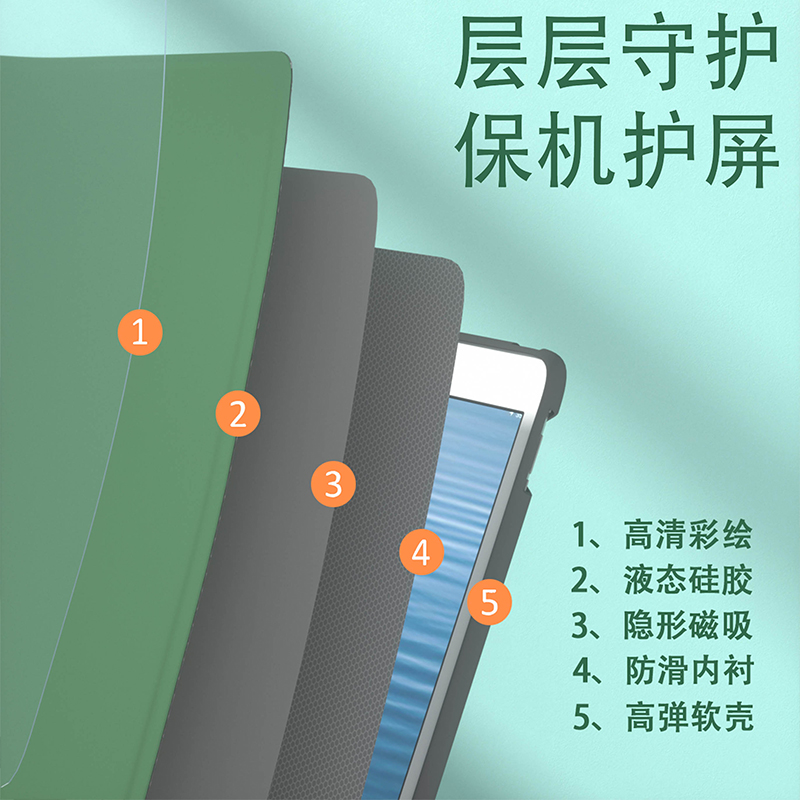 层层守护
保机护屏

1
2
3
4
5

1、高清彩绘
2、液态硅胶
3、隐形磁吸
4、防滑内衬
5、高弹软壳